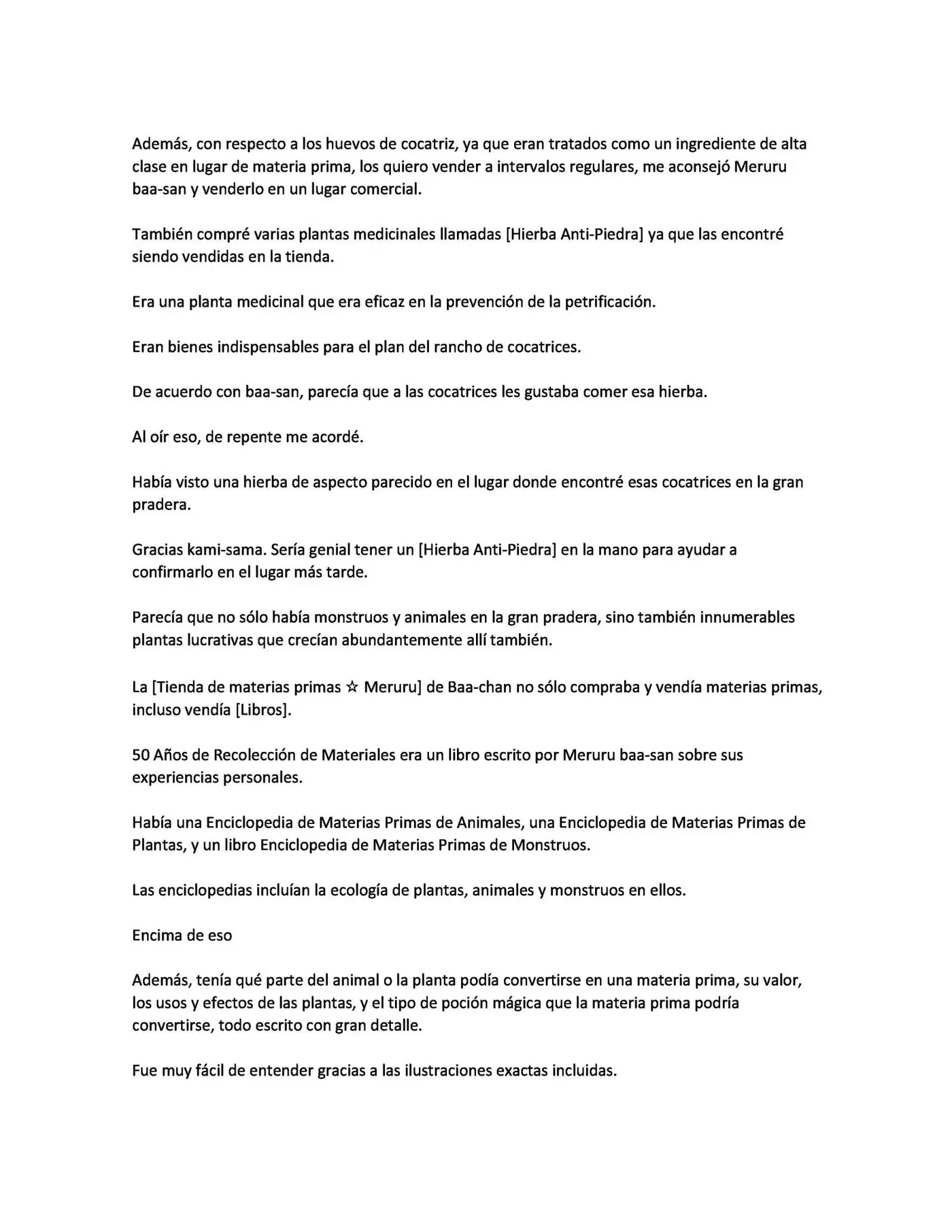 Además, con respecto a los huevos de cocatriz, ya que eran tratados como un ingrediente de alta clase en lugar de materia prima, los quiero vender a intervalos regulares, me aconsejó Meruru baa-san y venderlo en un lugar comercial.

También compré varias plantas medicinales llamadas [Hierba Anti-Piedra] ya que las encontré siendo vendidas en la tienda.

Era una planta medicinal que era eficaz en la prevención de la petrificación.

Eran bienes indispensables para el plan del rancho de cocatrices.

De acuerdo con baa-san, parecía que a las cocatrices les gustaba comer esa hierba.

Al oír eso, de repente me acordé.

Había visto una hierba de aspecto parecido en el lugar donde encontré esas cocatrices en la gran pradera.

Gracias kami-sama. Sería genial tener un [Hierba Anti-Piedra] en la mano para ayudar a confirmarlo en el lugar más tarde.

Parecía que no sólo había monstruos y animales en la gran pradera, sino también innumerables plantas lucrativas que crecían abundantemente allí también.

La [Tienda de materias primas ☆ Meruru] de Baa-chan no sólo compraba y vendía materias primas, incluso vendía [Libros].

50 Años de Recolección de Materiales era un libro escrito por Meruru baa-san sobre sus experiencias personales.

Había una Enciclopedia de Materias Primas de Animales, una Enciclopedia de Materias Primas de Plantas, y un libro Enciclopedia de Materias Primas de Monstruos.

Las enciclopedias incluían la ecología de plantas, animales y monstruos en ellos.

Encima de eso

Además, tenía qué parte del animal o la planta podía convertirse en una materia prima, su valor, los usos y efectos de las plantas, y el tipo de poción mágica que la materia prima podría convertirse, todo escrito con gran detalle.

Fue muy fácil de entender gracias a las ilustraciones exactas incluidas.